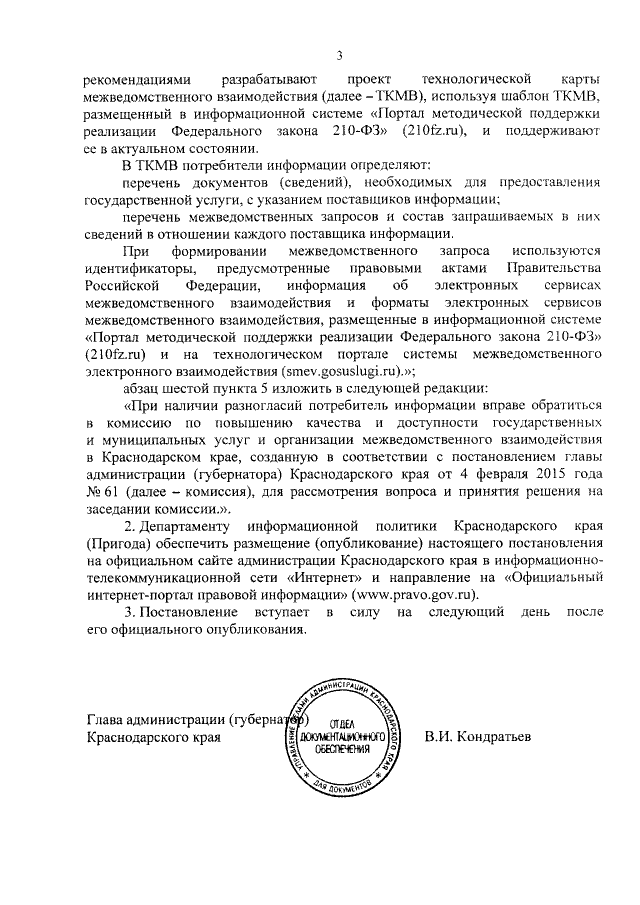 3

рекомендациями разрабатывают проект технологической карты межведомственного взаимодействия (далее – ТКМВ), используя шаблон ТКМВ, размещенный в информационной системе «Портал методической поддержки реализации Федерального закона 210-ФЗ» (210fz.ru), и поддерживают ее в актуальном состоянии.

В ТКМВ потребители информации определяют:

перечень документов (сведений), необходимых для предоставления государственной услуги, с указанием поставщиков информации;

перечень межведомственных запросов и состав запрашиваемых в них сведений в отношении каждого поставщика информации.

При формировании межведомственного запроса используются идентификаторы, предусмотренные правовыми актами Правительства Российской Федерации, информация об электронных сервисах межведомственного взаимодействия и форматы электронных сервисов межведомственного взаимодействия, размещенные в информационной системе «Портал методической поддержки реализации Федерального закона 210-ФЗ» (210fz.ru) и на технологическом портале системы межведомственного электронного взаимодействия (smev.gosuslugi.ru).»;

абзац шестой пункта 5 изложить в следующей редакции:

«При наличии разногласий потребитель информации вправе обратиться в комиссию по повышению качества и доступности государственных и муниципальных услуг и организации межведомственного взаимодействия в Краснодарском крае, созданную в соответствии с постановлением главы администрации (губернатора) Краснодарского края от 4 февраля 2015 года № 61 (далее – комиссия), для рассмотрения вопроса и принятия решения на заседании комиссии.».

2. Департаменту информационной политики Краснодарского края (Пригода) обеспечить размещение (опубликование) настоящего постановления на официальном сайте администрации Краснодарского края в информационно-телекоммуникационной сети «Интернет» и направление на «Официальный интернет-портал правовой информации» (www.pravo.gov.ru).

3. Постановление вступает в силу на следующий день после его официального опубликования.

Глава администрации (губернатор)
Краснодарского края

УПРАВЛЕНИЕ ДЕЛАМИ АДМИНИСТРАЦИИ КРАСНОДАРСКОГО КРАЯ
ОТДЕЛ ДОКУМЕНТАЦИОННОГО ОБЕСПЕЧЕНИЯ
ДЛЯ ДОКУМЕНТОВ

В.И. Кондратьев